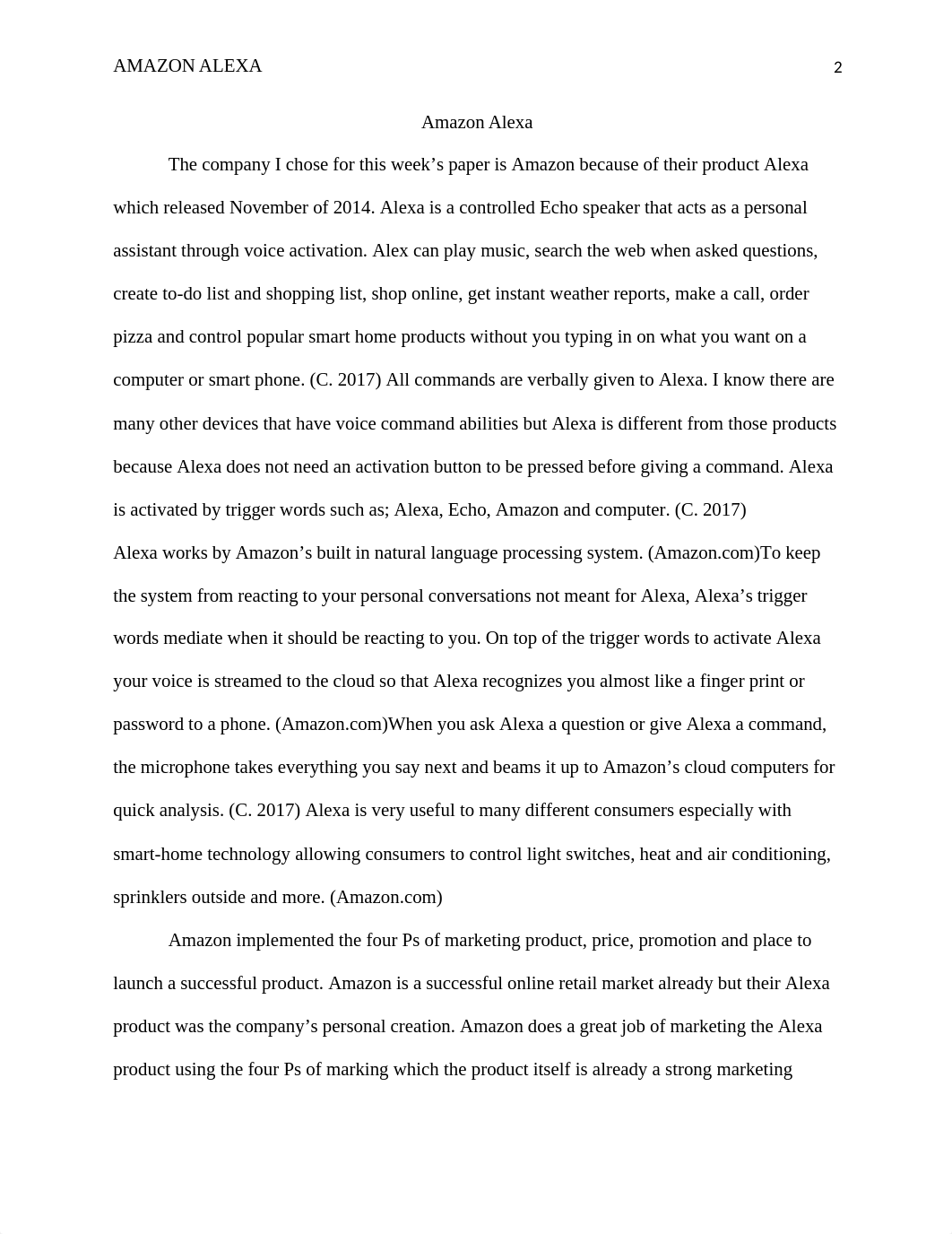 AMAZON ALEXA

2

Amazon Alexa

The company I chose for this week’s paper is Amazon because of their product Alexa which released November of 2014. Alexa is a controlled Echo speaker that acts as a personal assistant through voice activation. Alex can play music, search the web when asked questions, create to-do list and shopping list, shop online, get instant weather reports, make a call, order pizza and control popular smart home products without you typing in on what you want on a computer or smart phone. (C. 2017) All commands are verbally given to Alexa. I know there are many other devices that have voice command abilities but Alexa is different from those products because Alexa does not need an activation button to be pressed before giving a command. Alexa is activated by trigger words such as; Alexa, Echo, Amazon and computer. (C. 2017)

Alexa works by Amazon’s built in natural language processing system. (Amazon.com)To keep the system from reacting to your personal conversations not meant for Alexa, Alexa’s trigger words mediate when it should be reacting to you. On top of the trigger words to activate Alexa your voice is streamed to the cloud so that Alexa recognizes you almost like a finger print or password to a phone. (Amazon.com)When you ask Alexa a question or give Alexa a command, the microphone takes everything you say next and beams it up to Amazon’s cloud computers for quick analysis. (C. 2017) Alexa is very useful to many different consumers especially with smart-home technology allowing consumers to control light switches, heat and air conditioning, sprinklers outside and more. (Amazon.com)

Amazon implemented the four Ps of marketing product, price, promotion and place to launch a successful product. Amazon is a successful online retail market already but their Alexa product was the company’s personal creation. Amazon does a great job of marketing the Alexa product using the four Ps of marking which the product itself is already a strong marketing